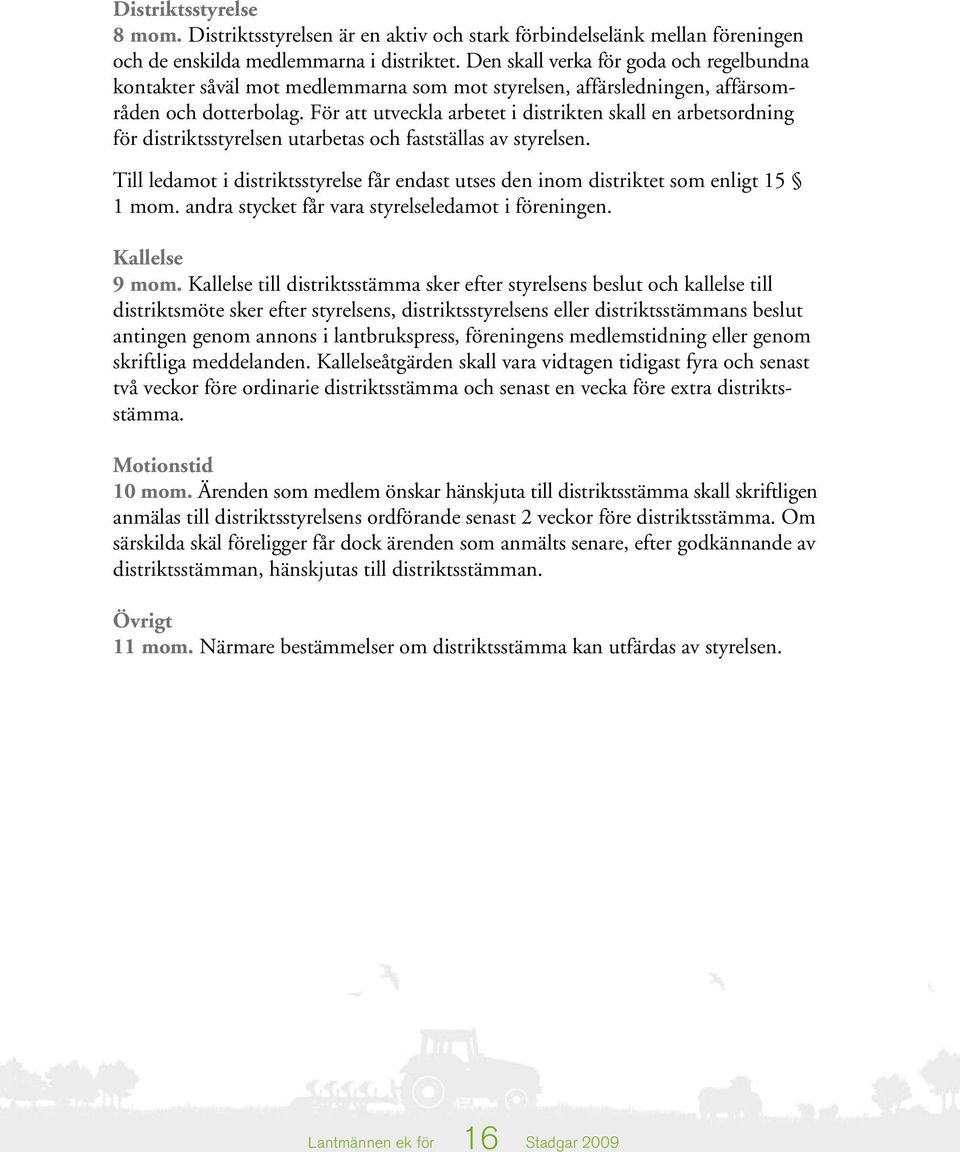 Distriktsstyrelse
8 mom. Distriktsstyrelsen är en aktiv och stark förbindelselänk mellan föreningen och de enskilda medlemmarna i distriktet. Den skall verka för goda och regelbundna kontakter såväl mot medlemmarna som mot styrelsen, affärsledningen, affärsområden och dotterbolag. För att utveckla arbetet i distrikten skall en arbetsordning för distriktsstyrelsen utarbetas och fastställas av styrelsen.

Till ledamot i distriktsstyrelse får endast utses den inom distriktet som enligt 15 § 1 mom. andra stycket får vara styrelseledamot i föreningen.

Kallelse
9 mom. Kallelse till distriktsstämma sker efter styrelsens beslut och kallelse till distriktsmöte sker efter styrelsens, distriktsstyrelsens eller distriktsstämmans beslut antingen genom annons i lantbrukspress, föreningens medlemstidning eller genom skriftliga meddelanden. Kallelseåtgärden skall vara vidtagen tidigast fyra och senast två veckor före ordinarie distriktsstämma och senast en vecka före extra distriktsstämma.

Motionstid
10 mom. Ärenden som medlem önskar hänskjuta till distriktsstämma skall skriftligen anmälas till distriktsstyrelsens ordförande senast 2 veckor före distriktsstämma. Om särskilda skäl föreligger får dock ärenden som anmälts senare, efter godkännande av distriktsstämman, hänskjutas till distriktsstämman.

Övrigt
11 mom. Närmare bestämmelser om distriktsstämma kan utfärdas av styrelsen.

Lantmännen ek för 16 Stadgar 2009